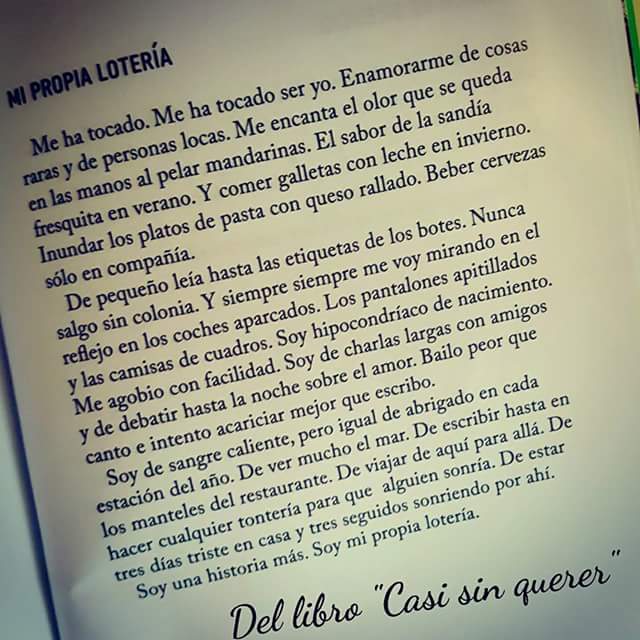 MI PROPIA LOTERÍA

Me ha tocado. Me ha tocado ser yo. Enamorarme de cosas raras y de personas locas. Me encanta el olor que se queda en las manos al pelar mandarinas. El sabor de la sandía fresquita en verano. Y comer galletas con leche en invierno. Inundar los platos de pasta con queso rallado. Beber cervezas sólo en compañía.

De pequeño leía hasta las etiquetas de los botes. Nunca salgo sin colonia. Y siempre siempre me voy mirando en el reflejo en los coches aparcados. Los pantalones apitillados y las camisas de cuadros. Soy hipocondríaco de nacimiento. Me agobio con facilidad. Soy de charlas largas con amigos y de debatir hasta la noche sobre el amor. Bailo peor que canto e intento acariciar mejor que escribo.

Soy de sangre caliente, pero igual de abrigado en cada estación del año. De ver mucho el mar. De escribir hasta en los manteles del restaurante. De viajar de aquí para allá. De hacer cualquier tontería para que alguien sonría. De estar tres días triste en casa y tres seguidos sonriendo por ahí.

Soy una historia más. Soy mi propia lotería.

Del libro "Casi sin querer"